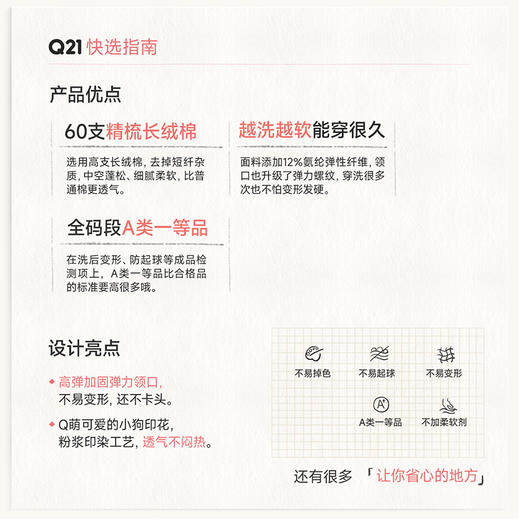 Q21 快选指南

产品优点

60支精梳长绒棉

选用高支长绒棉，去掉短纤杂质，中空蓬松、细腻柔软，比普通棉更透气。

越洗越软能穿很久

面料添加12%氨纶弹性纤维，领口也升级了弹力螺纹，穿洗很多次也不怕变形发硬。

全码段A类一等品

在洗后变形、防起球等成品检测项上，A类一等品比合格品的标准要高很多哦。

设计亮点

◆ 高弹加固弹力领口，不易变形，还不卡头。

◆ Q萌可爱的小狗印花，粉浆印染工艺，透气不闷热。

不易掉色

不易起球

不易变形

A⁺

A类一等品

不加柔软剂

还有很多 「让你省心的地方」